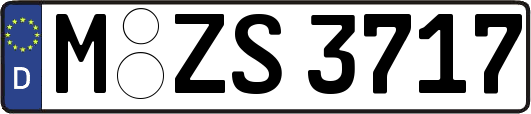 D M ZS 3717